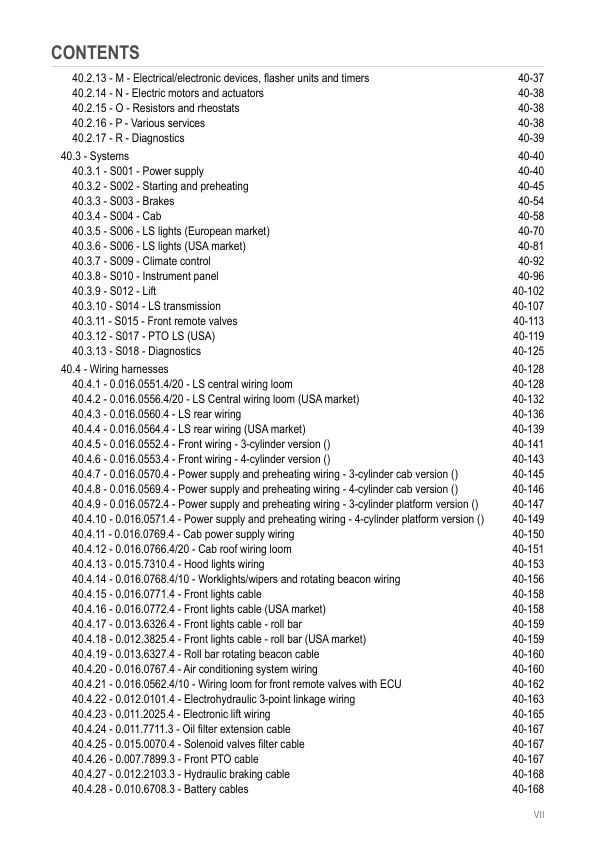 CONTENTS

40.2.13 - M - Electrical/electronic devices, flasher units and timers 40-37
40.2.14 - N - Electric motors and actuators 40-38
40.2.15 - O - Resistors and rheostats 40-38
40.2.16 - P - Various services 40-38
40.2.17 - R - Diagnostics 40-39

40.3 - Systems 40-40
40.3.1 - S001 - Power supply 40-40
40.3.2 - S002 - Starting and preheating 40-45
40.3.3 - S003 - Brakes 40-54
40.3.4 - S004 - Cab 40-58
40.3.5 - S006 - LS lights (European market) 40-70
40.3.6 - S006 - LS lights (USA market) 40-81
40.3.7 - S009 - Climate control 40-92
40.3.8 - S010 - Instrument panel 40-96
40.3.9 - S012 - Lift 40-102
40.3.10 - S014 - LS transmission 40-107
40.3.11 - S015 - Front remote valves 40-113
40.3.12 - S017 - PTO LS (USA) 40-119
40.3.13 - S018 - Diagnostics 40-125

40.4 - Wiring harnesses 40-128
40.4.1 - 0.016.0551.4/20 - LS central wiring loom 40-128
40.4.2 - 0.016.0556.4/20 - LS Central wiring loom (USA market) 40-132
40.4.3 - 0.016.0560.4 - LS rear wiring 40-136
40.4.4 - 0.016.0564.4 - LS rear wiring (USA market) 40-139
40.4.5 - 0.016.0552.4 - Front wiring - 3-cylinder version () 40-141
40.4.6 - 0.016.0553.4 - Front wiring - 4-cylinder version () 40-143
40.4.7 - 0.016.0570.4 - Power supply and preheating wiring - 3-cylinder cab version () 40-145
40.4.8 - 0.016.0569.4 - Power supply and preheating wiring - 4-cylinder cab version () 40-146
40.4.9 - 0.016.0572.4 - Power supply and preheating wiring - 3-cylinder platform version () 40-147
40.4.10 - 0.016.0571.4 - Power supply and preheating wiring - 4-cylinder platform version () 40-149
40.4.11 - 0.016.0769.4 - Cab power supply wiring 40-150
40.4.12 - 0.016.0766.4/20 - Cab roof wiring loom 40-151
40.4.13 - 0.015.7310.4 - Hood lights wiring 40-153
40.4.14 - 0.016.0768.4/10 - Worklights/wipers and rotating beacon wiring 40-156
40.4.15 - 0.016.0771.4 - Front lights cable 40-158
40.4.16 - 0.016.0772.4 - Front lights cable (USA market) 40-158
40.4.17 - 0.013.6326.4 - Front lights cable - roll bar 40-159
40.4.18 - 0.012.3825.4 - Front lights cable - roll bar (USA market) 40-159
40.4.19 - 0.013.6327.4 - Roll bar rotating beacon cable 40-160
40.4.20 - 0.016.0767.4 - Air conditioning system wiring 40-160
40.4.21 - 0.016.0562.4/10 - Wiring loom for front remote valves with ECU 40-162
40.4.22 - 0.012.0101.4 - Electrohydraulic 3-point linkage wiring 40-163
40.4.23 - 0.011.2025.4 - Electronic lift wiring 40-165
40.4.24 - 0.011.7711.3 - Oil filter extension cable 40-167
40.4.25 - 0.015.0070.4 - Solenoid valves filter cable 40-167
40.4.26 - 0.007.7899.3 - Front PTO cable 40-167
40.4.27 - 0.012.2103.3 - Hydraulic braking cable 40-168
40.4.28 - 0.010.6708.3 - Battery cables 40-168

VII